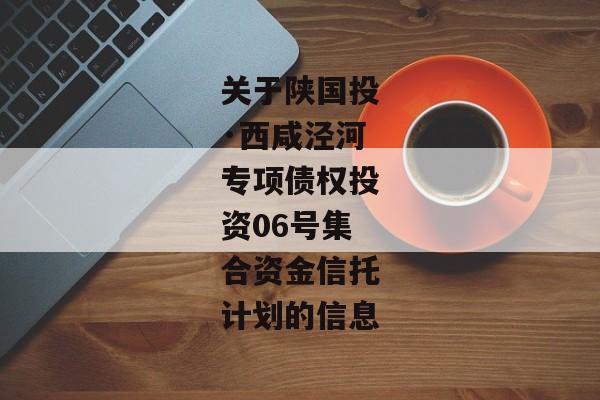 关于陕国投·西咸泾河专项债权投资06号集合资金信托计划的信息